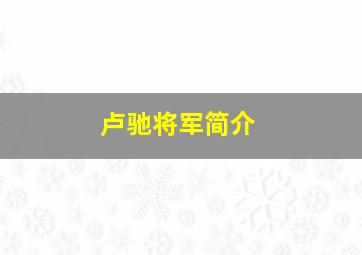 卢驰将军简介